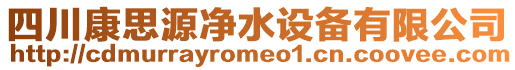 四川康思源净水设备有限公司
http://cdmurrayromeo1.cn.coovee.com